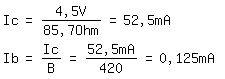 $Ic = \frac{4,5V}{85,7Ohm} = 52,5mA$

$Ib = \frac{Ic}{B} = \frac{52,5mA}{420} = 0,125mA$